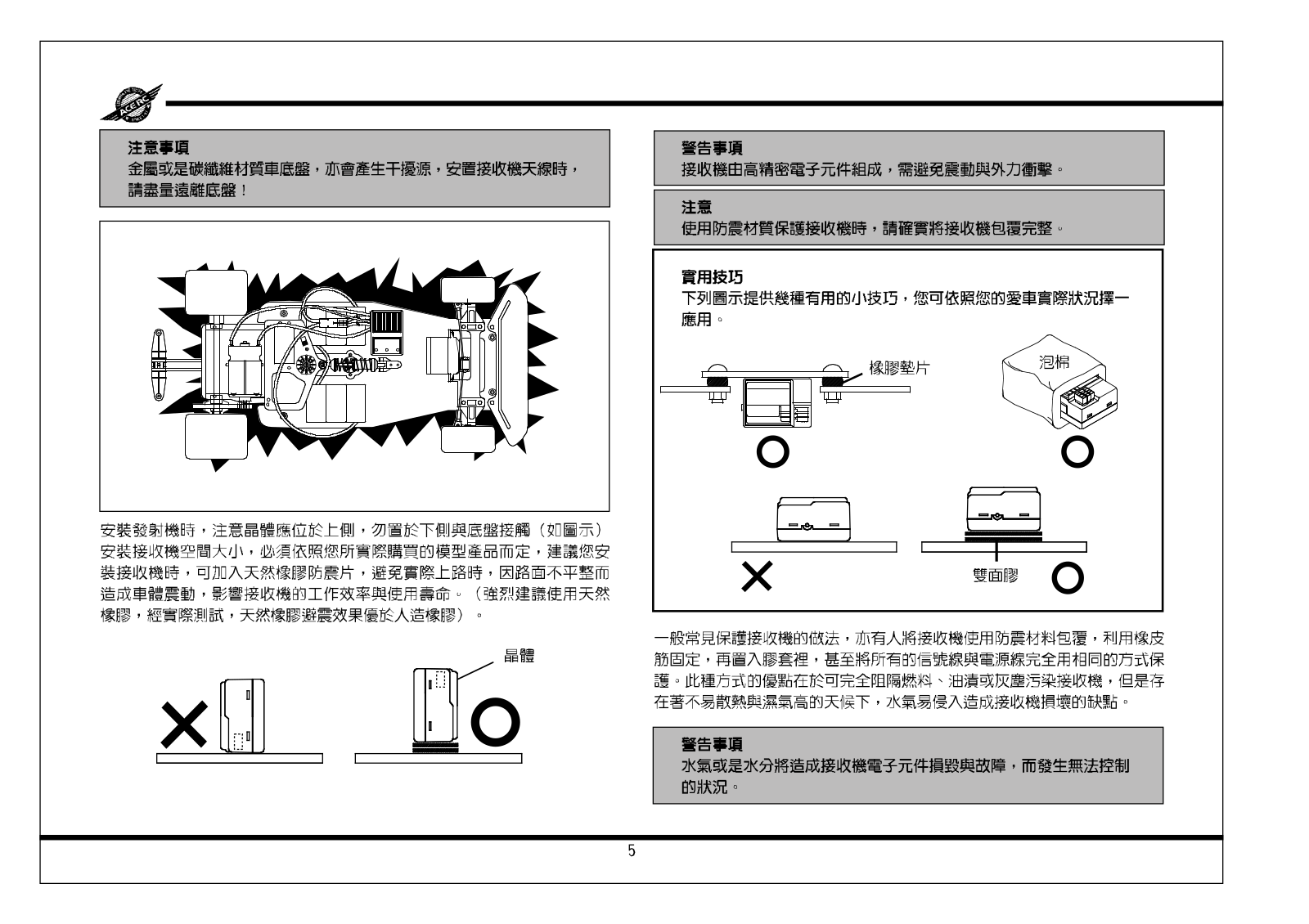 ACE RC

注意事項
金屬或是碳纖維材質車底盤，亦會產生干擾源，安置接收機天線時，請盡量遠離底盤！

安裝發射機時，注意晶體應位於上側，勿置於下側與底盤接觸（如圖示）安裝接收機空間大小，必須依照您所實際購買的模型產品而定，建議您安裝接收機時，可加入天然橡膠防震片，避免實際上路時，因路面不平整而造成車體震動，影響接收機的工作效率與使用壽命。（強烈建議使用天然橡膠，經實際測試，天然橡膠避震效果優於人造橡膠）。

晶體

警告事項
接收機由高精密電子元件組成，需避免震動與外力衝擊。

注意
使用防震材質保護接收機時，請確實將接收機包覆完整。

實用技巧
下列圖示提供幾種有用的小技巧，您可依照您的愛車實際狀況擇一應用。

橡膠墊片

泡棉

雙面膠

一般常見保護接收機的做法，亦有人將接收機使用防震材料包覆，利用橡皮筋固定，再置入膠套裡，甚至將所有的信號線與電源線完全用相同的方式保護。此種方式的優點在於可完全阻隔燃料、油漬或灰塵污染接收機，但是存在著不易散熱與濕氣高的天候下，水氣易侵入造成接收機損壞的缺點。

警告事項
水氣或是水分將造成接收機電子元件損毀與故障，而發生無法控制的狀況。

5